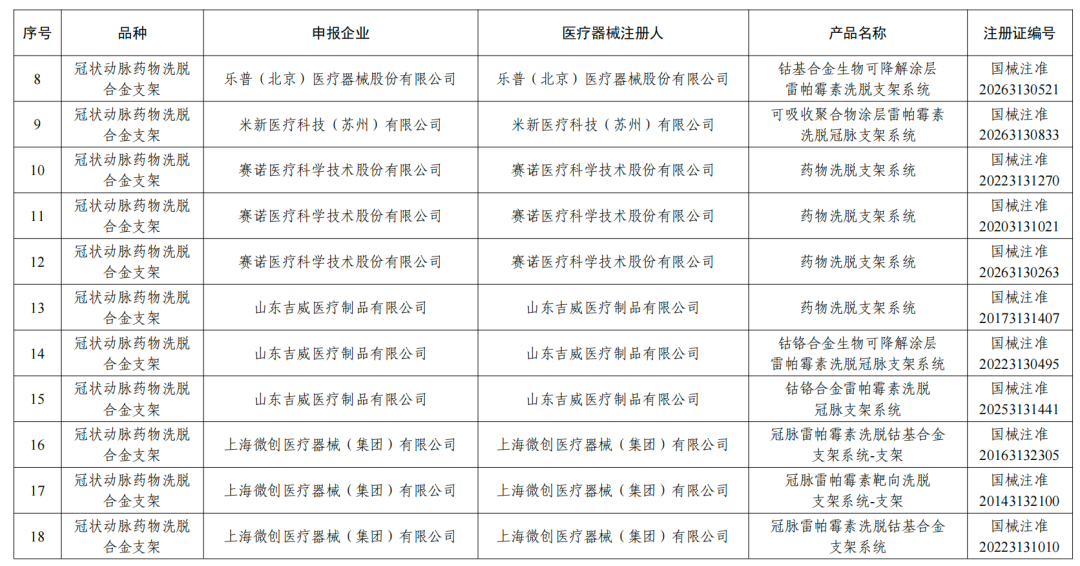 | 序号 | 品种 | 申报企业 | 医疗器械注册人 | 产品名称 | 注册证编号 |
|---|---|---|---|---|---|
| 8 | 冠状动脉药物洗脱合金支架 | 乐普（北京）医疗器械股份有限公司 | 乐普（北京）医疗器械股份有限公司 | 钴基合金生物可降解涂层雷帕霉素洗脱支架系统 | 国械注准20263130521 |
| 9 | 冠状动脉药物洗脱合金支架 | 米新医疗科技（苏州）有限公司 | 米新医疗科技（苏州）有限公司 | 可吸收聚合物涂层雷帕霉素洗脱冠脉支架系统 | 国械注准20263130833 |
| 10 | 冠状动脉药物洗脱合金支架 | 赛诺医疗科学技术股份有限公司 | 赛诺医疗科学技术股份有限公司 | 药物洗脱支架系统 | 国械注准20223131270 |
| 11 | 冠状动脉药物洗脱合金支架 | 赛诺医疗科学技术股份有限公司 | 赛诺医疗科学技术股份有限公司 | 药物洗脱支架系统 | 国械注准20203131021 |
| 12 | 冠状动脉药物洗脱合金支架 | 赛诺医疗科学技术股份有限公司 | 赛诺医疗科学技术股份有限公司 | 药物洗脱支架系统 | 国械注准20263130263 |
| 13 | 冠状动脉药物洗脱合金支架 | 山东吉威医疗制品有限公司 | 山东吉威医疗制品有限公司 | 药物洗脱支架系统 | 国械注准20173131407 |
| 14 | 冠状动脉药物洗脱合金支架 | 山东吉威医疗制品有限公司 | 山东吉威医疗制品有限公司 | 钴铬合金生物可降解涂层雷帕霉素洗脱冠脉支架系统 | 国械注准20223130495 |
| 15 | 冠状动脉药物洗脱合金支架 | 山东吉威医疗制品有限公司 | 山东吉威医疗制品有限公司 | 钴铬合金雷帕霉素洗脱冠脉支架系统 | 国械注准20253131441 |
| 16 | 冠状动脉药物洗脱合金支架 | 上海微创医疗器械（集团）有限公司 | 上海微创医疗器械（集团）有限公司 | 冠脉雷帕霉素洗脱钴基合金支架系统-支架 | 国械注准20163132305 |
| 17 | 冠状动脉药物洗脱合金支架 | 上海微创医疗器械（集团）有限公司 | 上海微创医疗器械（集团）有限公司 | 冠脉雷帕霉素靶向洗脱支架系统-支架 | 国械注准20143132100 |
| 18 | 冠状动脉药物洗脱合金支架 | 上海微创医疗器械（集团）有限公司 | 上海微创医疗器械（集团）有限公司 | 冠脉雷帕霉素洗脱钴基合金支架系统 | 国械注准20223131010 |